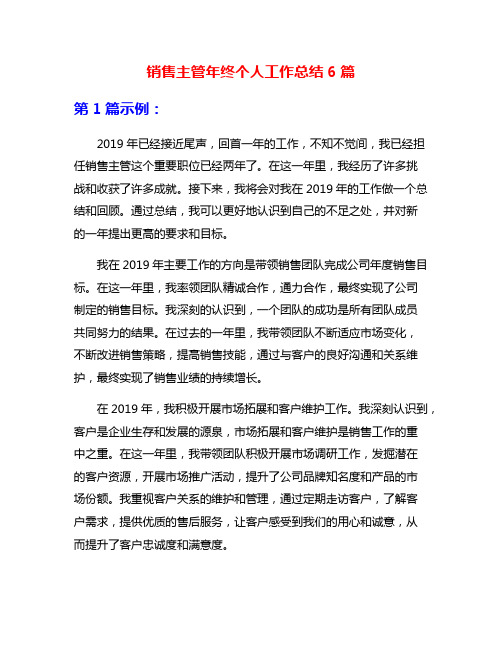 销售主管年终个人工作总结 6 篇

第 1 篇示例：

2019 年已经接近尾声，回首一年的工作，不知不觉间，我已经担任销售主管这个重要职位已经两年了。在这一年里，我经历了许多挑战和收获了许多成就。接下来，我将会对我在 2019 年的工作做一个总结和回顾。通过总结，我可以更好地认识到自己的不足之处，并对新的一年提出更高的要求和目标。

我在 2019 年主要工作的方向是带领销售团队完成公司年度销售目标。在这一年里，我率领团队精诚合作，通力合作，最终实现了公司制定的销售目标。我深刻的认识到，一个团队的成功是所有团队成员共同努力的结果。在过去的一年里，我带领团队不断适应市场变化，不断改进销售策略，提高销售技能，通过与客户的良好沟通和关系维护，最终实现了销售业绩的持续增长。

在 2019 年，我积极开展市场拓展和客户维护工作。我深刻认识到，客户是企业生存和发展的源泉，市场拓展和客户维护是销售工作的重中之重。在这一年里，我带领团队积极开展市场调研工作，发掘潜在的客户资源，开展市场推广活动，提升了公司品牌知名度和产品的市场份额。我重视客户关系的维护和管理，通过定期走访客户，了解客户需求，提供优质的售后服务，让客户感受到我们的用心和诚意，从而提升了客户忠诚度和满意度。